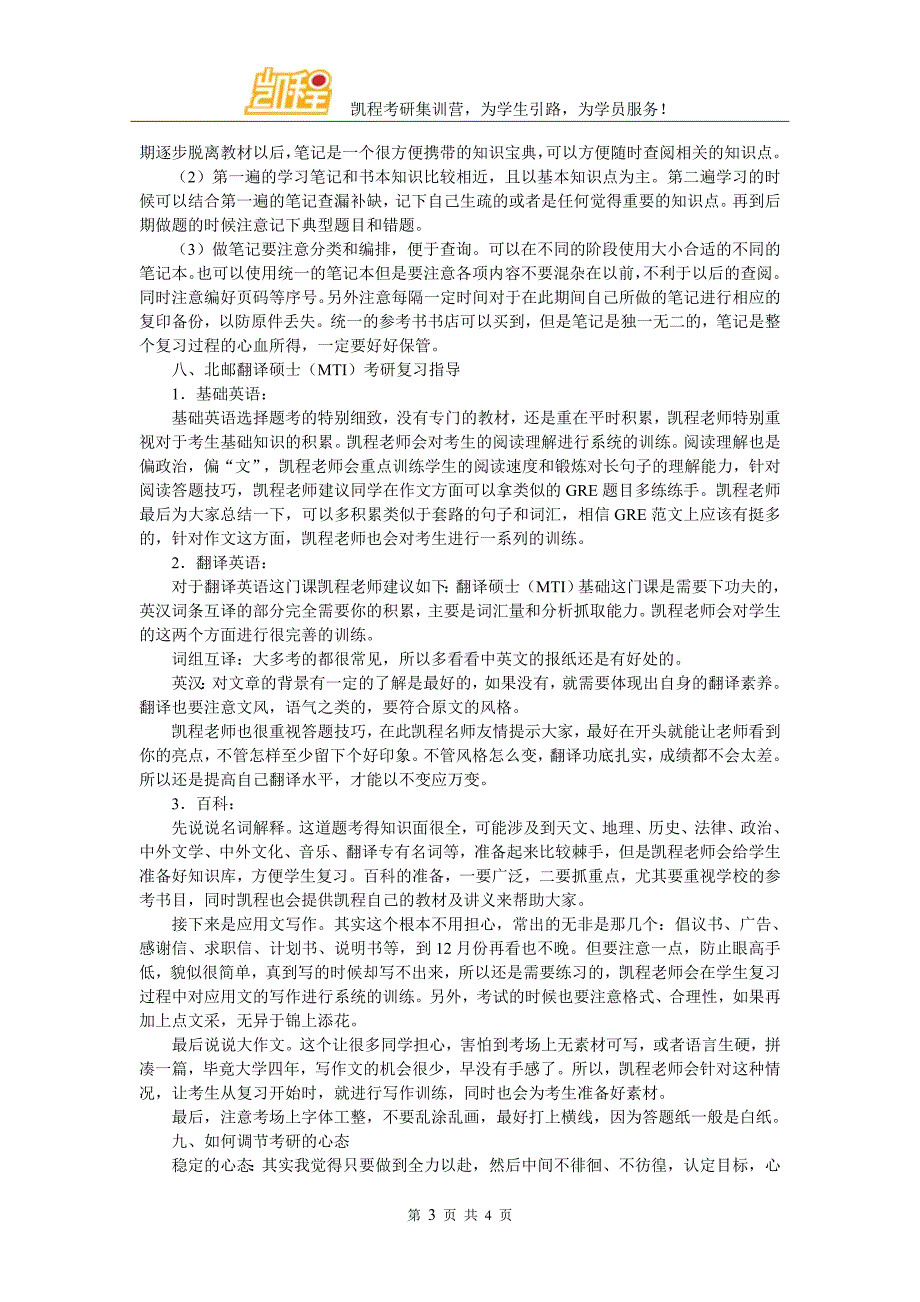 凯程

凯程考研集训营，为学生引路，为学员服务！

期逐步脱离教材以后，笔记是一个很方便携带的知识宝典，可以方便随时查阅相关的知识点。

（2）第一遍的学习笔记和书本知识比较相近，且以基本知识点为主。第二遍学习的时候可以结合第一遍的笔记查漏补缺，记下自己生疏的或者是任何觉得重要的知识点。再到后期做题的时候注意记下典型题目和错题。

（3）做笔记要注意分类和编排，便于查询。可以在不同的阶段使用大小合适的不同的笔记本。也可以使用统一的笔记本但是要注意各项内容不要混杂在以前，不利于以后的查阅。同时注意编好页码等序号。另外注意每隔一定时间对于在此期间自己所做的笔记进行相应的复印备份，以防原件丢失。统一的参考书书店可以买到，但是笔记是独一无二的，笔记是整个复习过程的心血所得，一定要好好保管。

八、北邮翻译硕士（MTI）考研复习指导

1．基础英语：

基础英语选择题考的特别细致，没有专门的教材，还是重在平时积累，凯程老师特别重视对于考生基础知识的积累。凯程老师会对考生的阅读理解进行系统的训练。阅读理解也是偏政治，偏“文”，凯程老师会重点训练学生的阅读速度和锻炼对长句子的理解能力，针对阅读答题技巧，凯程老师建议同学在作文方面可以拿类似的 GRE 题目多练练手。凯程老师最后为大家总结一下，可以多积累类似于套路的句子和词汇，相信 GRE 范文上应该有挺多的，针对作文这方面，凯程老师也会对考生进行一系列的训练。

2．翻译英语：

对于翻译英语这门课凯程老师建议如下：翻译硕士（MTI）基础这门课是需要下功夫的，英汉词条互译的部分完全需要你的积累，主要是词汇量和分析抓取能力。凯程老师会对学生的这两个方面进行很完善的训练。

词组互译：大多考的都很常见，所以多看看中英文的报纸还是有好处的。

英汉：对文章的背景有一定的了解是最好的，如果没有，就需要体现出自身的翻译素养。翻译也要注意文风，语气之类的，要符合原文的风格。

凯程老师也很重视答题技巧，在此凯程名师友情提示大家，最好在开头就能让老师看到你的亮点，不管怎样至少留下个好印象。不管风格怎么变，翻译功底扎实，成绩都不会太差。所以还是提高自己翻译水平，才能以不变应万变。

3．百科：

先说说名词解释。这道题考得知识面很全，可能涉及到天文、地理、历史、法律、政治、中外文学、中外文化、音乐、翻译专有名词等，准备起来比较棘手，但是凯程老师会给学生准备好知识库，方便学生复习。百科的准备，一要广泛，二要抓重点，尤其要重视学校的参考书目，同时凯程也会提供凯程自己的教材及讲义来帮助大家。

接下来是应用文写作。其实这个根本不用担心，常出的无非是那几个：倡议书、广告、感谢信、求职信、计划书、说明书等，到 12 月份再看也不晚。但要注意一点，防止眼高手低，貌似很简单，真到写的时候却写不出来，所以还是需要练习的，凯程老师会在学生复习过程中对应用文的写作进行系统的训练。另外，考试的时候也要注意格式、合理性，如果再加上点文采，无异于锦上添花。

最后说说大作文。这个让很多同学担心，害怕到考场上无素材可写，或者语言生硬，拼凑一篇，毕竟大学四年，写作文的机会很少，早没有手感了。所以，凯程老师会针对这种情况，让考生从复习开始时，就进行写作训练，同时也会为考生准备好素材。

最后，注意考场上字体工整，不要乱涂乱画，最好打上横线，因为答题纸一般是白纸。

九、如何调节考研的心态

稳定的心态：其实我觉得只要做到全力以赴，然后中间不徘徊、不彷徨，认定目标，心

第 3 页 共 4 页